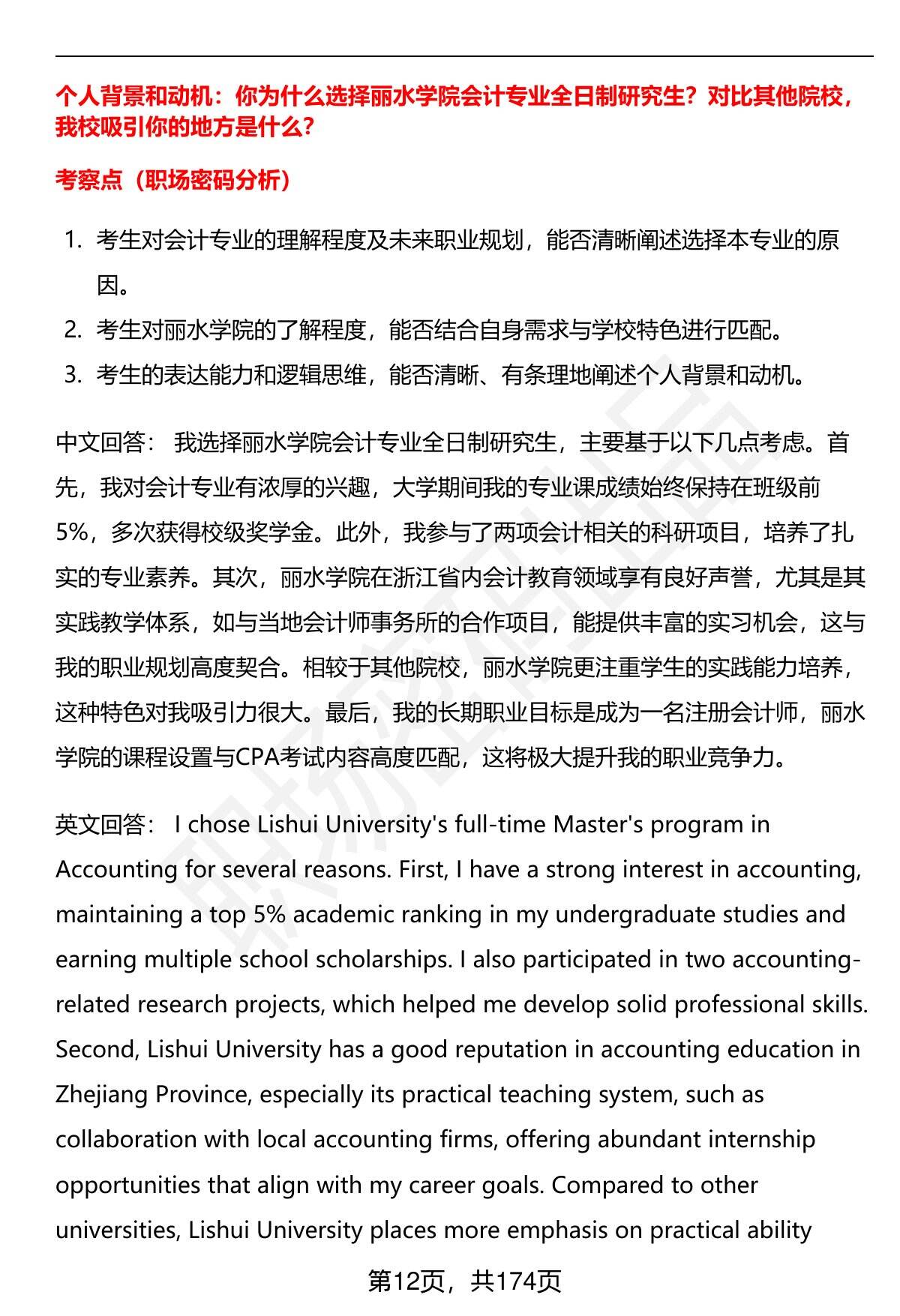 个人背景和动机：你为什么选择丽水学院会计专业全日制研究生？对比其他院校，我校吸引你的地方是什么？

考察点（职场密码分析）

1. 考生对会计专业的理解程度及未来职业规划，能否清晰阐述选择本专业的原因。
2. 考生对丽水学院的了解程度，能否结合自身需求与学校特色进行匹配。
3. 考生的表达能力和逻辑思维，能否清晰、有条理地阐述个人背景和动机。

中文回答： 我选择丽水学院会计专业全日制研究生，主要基于以下几点考虑。首先，我对会计专业有浓厚的兴趣，大学期间我的专业课成绩始终保持在班级前5%，多次获得校级奖学金。此外，我参与了两项会计相关的科研项目，培养了扎实的专业素养。其次，丽水学院在浙江省内会计教育领域享有良好声誉，尤其是其实践教学体系，如与当地会计师事务所的合作项目，能提供丰富的实习机会，这与我的职业规划高度契合。相较于其他院校，丽水学院更注重学生的实践能力培养，这种特色对我吸引力很大。最后，我的长期职业目标是成为一名注册会计师，丽水学院的课程设置与CPA考试内容高度匹配，这将极大提升我的职业竞争力。

英文回答： I chose Lishui University's full-time Master's program in Accounting for several reasons. First, I have a strong interest in accounting, maintaining a top 5% academic ranking in my undergraduate studies and earning multiple school scholarships. I also participated in two accounting-related research projects, which helped me develop solid professional skills. Second, Lishui University has a good reputation in accounting education in Zhejiang Province, especially its practical teaching system, such as collaboration with local accounting firms, offering abundant internship opportunities that align with my career goals. Compared to other universities, Lishui University places more emphasis on practical ability

第12页，共174页